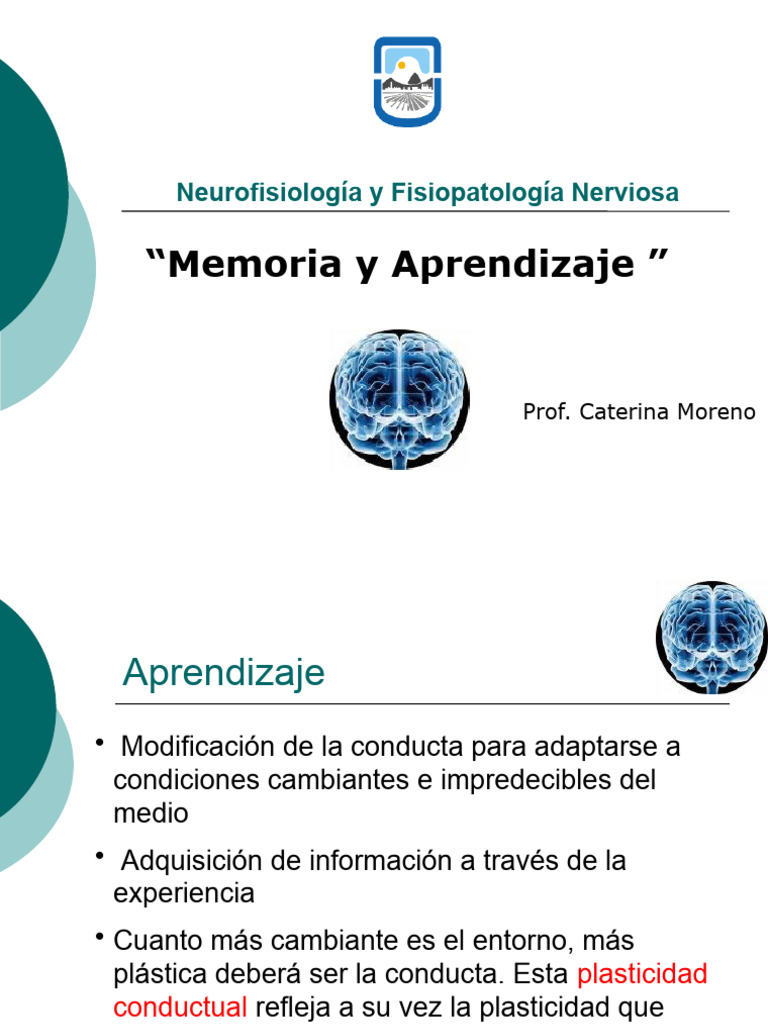 Neurofisiología y Fisiopatología Nerviosa

“Memoria y Aprendizaje ”

Prof. Caterina Moreno

Aprendizaje

• Modificación de la conducta para adaptarse a condiciones cambiantes e impredecibles del medio

• Adquisición de información a través de la experiencia

• Cuanto más cambiante es el entorno, más plástica deberá ser la conducta. Esta plasticidad conductual refleja a su vez la plasticidad que